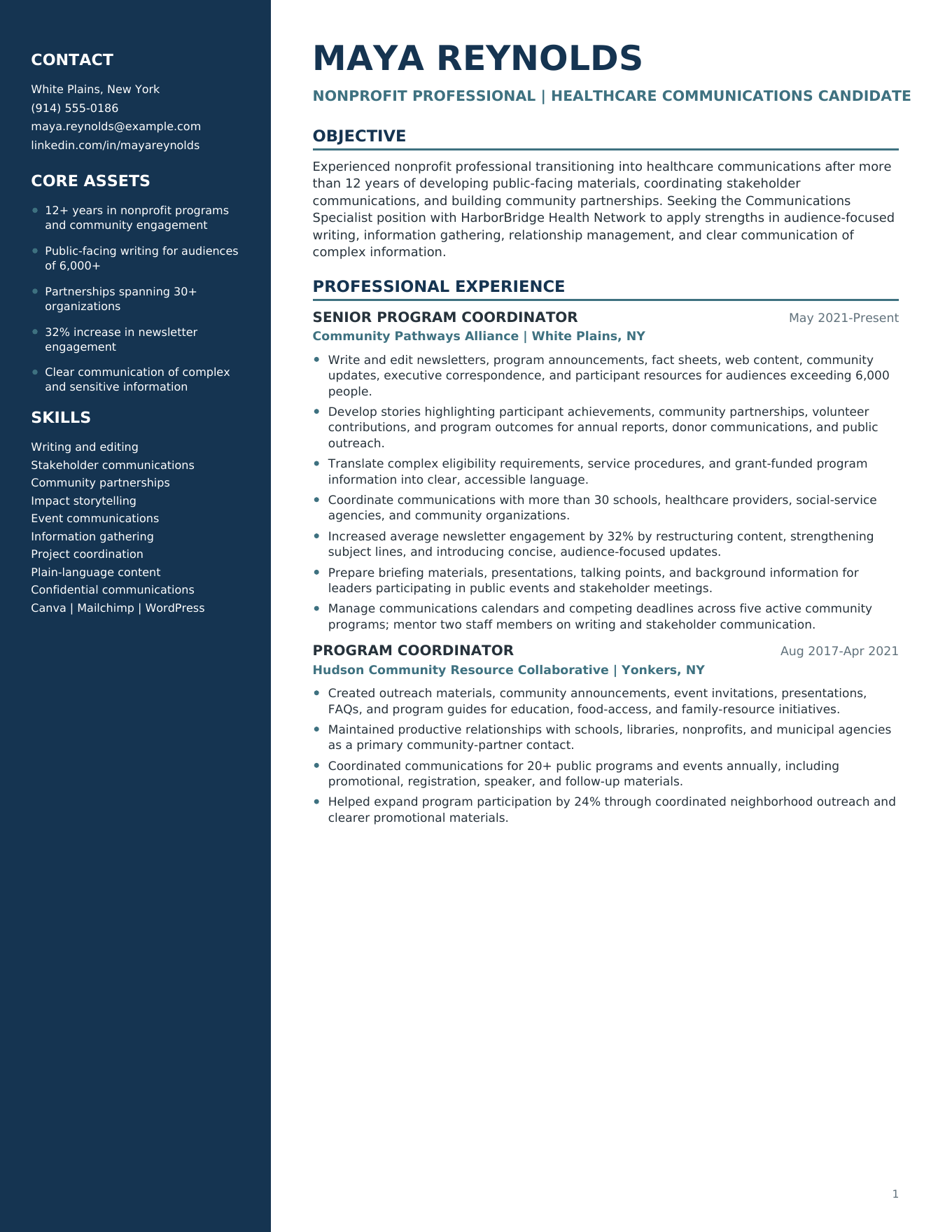 CONTACT

White Plains, New York
(914) 555-0186
maya.reynolds@example.com
linkedin.com/in/mayareynolds

CORE ASSETS

- 12+ years in nonprofit programs and community engagement
- Public-facing writing for audiences of 6,000+
- Partnerships spanning 30+ organizations
- 32% increase in newsletter engagement
- Clear communication of complex and sensitive information

SKILLS

Writing and editing
Stakeholder communications
Community partnerships
Impact storytelling
Event communications
Information gathering
Project coordination
Plain-language content
Confidential communications
Canva | Mailchimp | WordPress

MAYA REYNOLDS

NONPROFIT PROFESSIONAL | HEALTHCARE COMMUNICATIONS CANDIDATE

OBJECTIVE

Experienced nonprofit professional transitioning into healthcare communications after more than 12 years of developing public-facing materials, coordinating stakeholder communications, and building community partnerships. Seeking the Communications Specialist position with HarborBridge Health Network to apply strengths in audience-focused writing, information gathering, relationship management, and clear communication of complex information.

PROFESSIONAL EXPERIENCE

SENIOR PROGRAM COORDINATOR
May 2021-Present
Community Pathways Alliance | White Plains, NY

- Write and edit newsletters, program announcements, fact sheets, web content, community updates, executive correspondence, and participant resources for audiences exceeding 6,000 people.
- Develop stories highlighting participant achievements, community partnerships, volunteer contributions, and program outcomes for annual reports, donor communications, and public outreach.
- Translate complex eligibility requirements, service procedures, and grant-funded program information into clear, accessible language.
- Coordinate communications with more than 30 schools, healthcare providers, social-service agencies, and community organizations.
- Increased average newsletter engagement by 32% by restructuring content, strengthening subject lines, and introducing concise, audience-focused updates.
- Prepare briefing materials, presentations, talking points, and background information for leaders participating in public events and stakeholder meetings.
- Manage communications calendars and competing deadlines across five active community programs; mentor two staff members on writing and stakeholder communication.

PROGRAM COORDINATOR
Aug 2017-Apr 2021
Hudson Community Resource Collaborative | Yonkers, NY

- Created outreach materials, community announcements, event invitations, presentations, FAQs, and program guides for education, food-access, and family-resource initiatives.
- Maintained productive relationships with schools, libraries, nonprofits, and municipal agencies as a primary community-partner contact.
- Coordinated communications for 20+ public programs and events annually, including promotional, registration, speaker, and follow-up materials.
- Helped expand program participation by 24% through coordinated neighborhood outreach and clearer promotional materials.

1